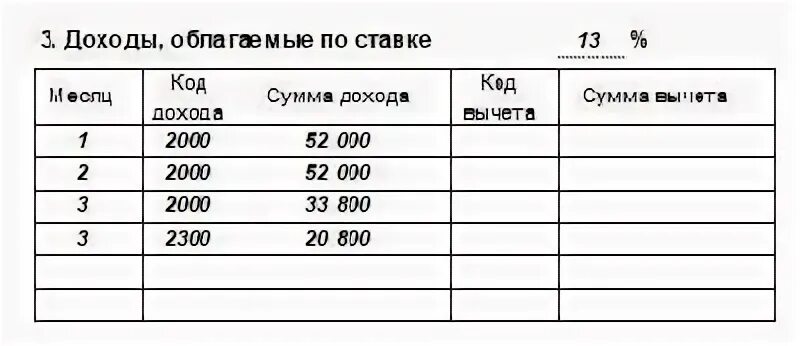 3. Доходы, облагаемые по ставке 13 %

| Месяц | Код дохода | Сумма дохода | Код вычета | Сумма вычета |
|---|---|---|---|---|
| 1 | 2000 | 52 000 | | |
| 2 | 2000 | 52 000 | | |
| 3 | 2000 | 33 800 | | |
| 3 | 2300 | 20 800 | | |
| | | | | |
| | | | | |